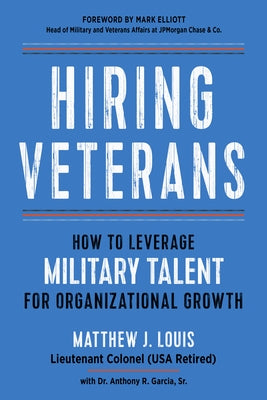 FOREWORD BY MARK ELLIOTT
Head of Military and Veterans Affairs at JPMorgan Chase & Co.

HIRING VETERANS

HOW TO LEVERAGE
MILITARY TALENT
FOR ORGANIZATIONAL GROWTH

MATTHEW J. LOUIS
Lieutenant Colonel (USA Retired)

with Dr. Anthony R. Garcia, Sr.